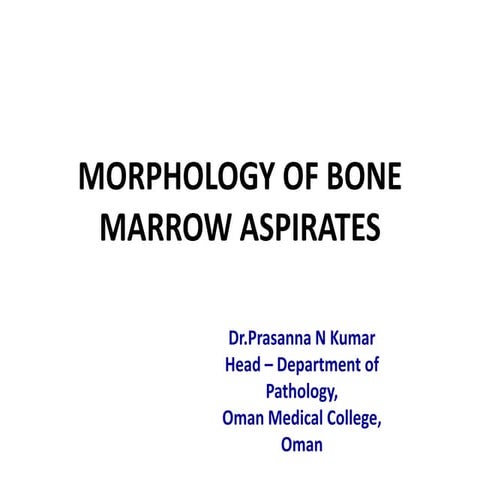 MORPHOLOGY OF BONE MARROW ASPIRATES

Dr.Prasanna N Kumar
Head – Department of Pathology,
Oman Medical College,
Oman